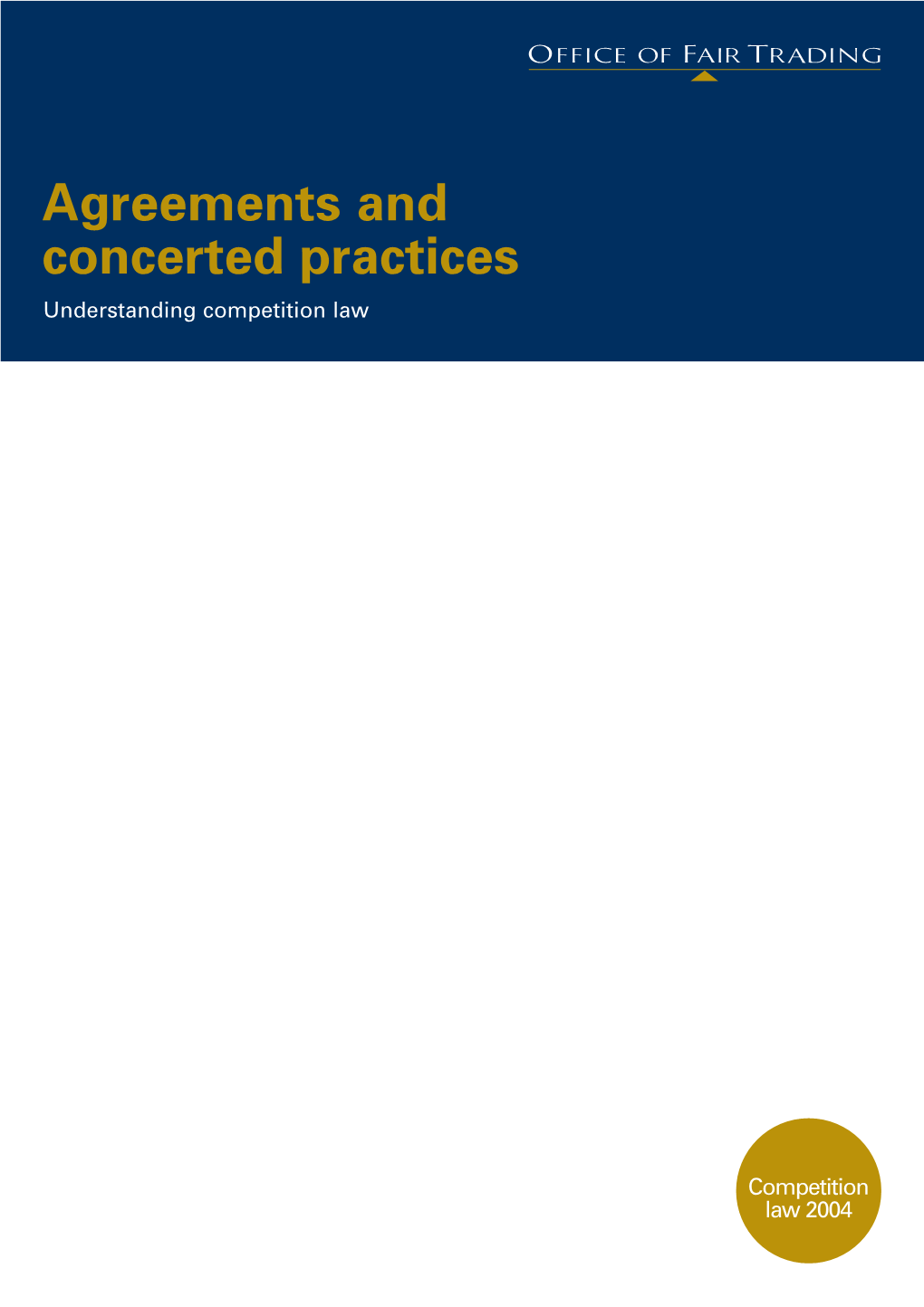 OFFICE OF FAIR TRADING

Agreements and concerted practices

Understanding competition law

Competition law 2004